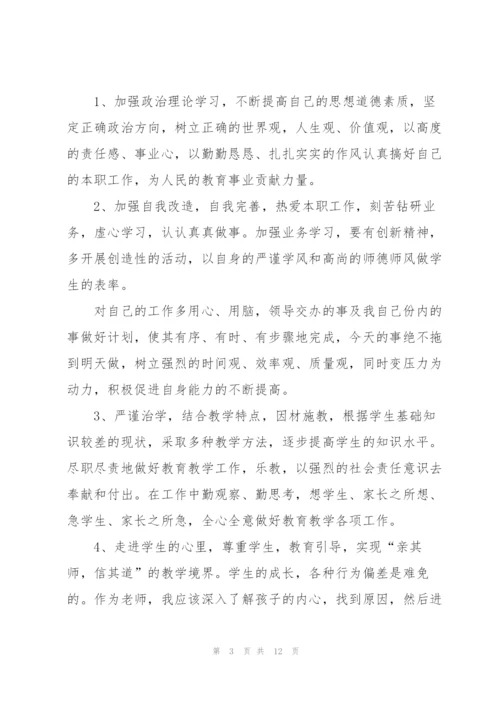 1、加强政治理论学习，不断提高自己的思想道德素质，坚定正确政治方向，树立正确的世界观，人生观、价值观，以高度的责任感、事业心，以勤勤恳恳、扎扎实实的作风认真搞好自己的本职工作，为人民的教育事业贡献力量。

2、加强自我改造，自我完善，热爱本职工作，刻苦钻研业务，虚心学习，认认真真做事。加强业务学习，要有创新精神，多开展创造性的活动，以自身的严谨学风和高尚的师德师风做学生的表率。

对自己的工作多用心、用脑，领导交办的事及我自己份内的事做好计划，使其有序、有时、有步骤地完成，今天的事绝不拖到明天做，树立强烈的时间观、效率观、质量观，同时变压力为动力，积极促进自身能力的不断提高。

3、严谨治学，结合教学特点，因材施教，根据学生基础知识较差的现状，采取多种教学方法，逐步提高学生的知识水平。尽职尽责地做好教育教学工作，乐教，以强烈的社会责任意识去奉献和付出。在工作中勤观察、勤思考，想学生、家长之所想、急学生、家长之所急，全心全意做好教育教学各项工作。

4、走进学生的心里，尊重学生，教育引导，实现“亲其师，信其道”的教学境界。学生的成长，各种行为偏差是难免的。作为老师，我应该深入了解孩子的内心，找到原因，然后进

第 3 页 共 12 页